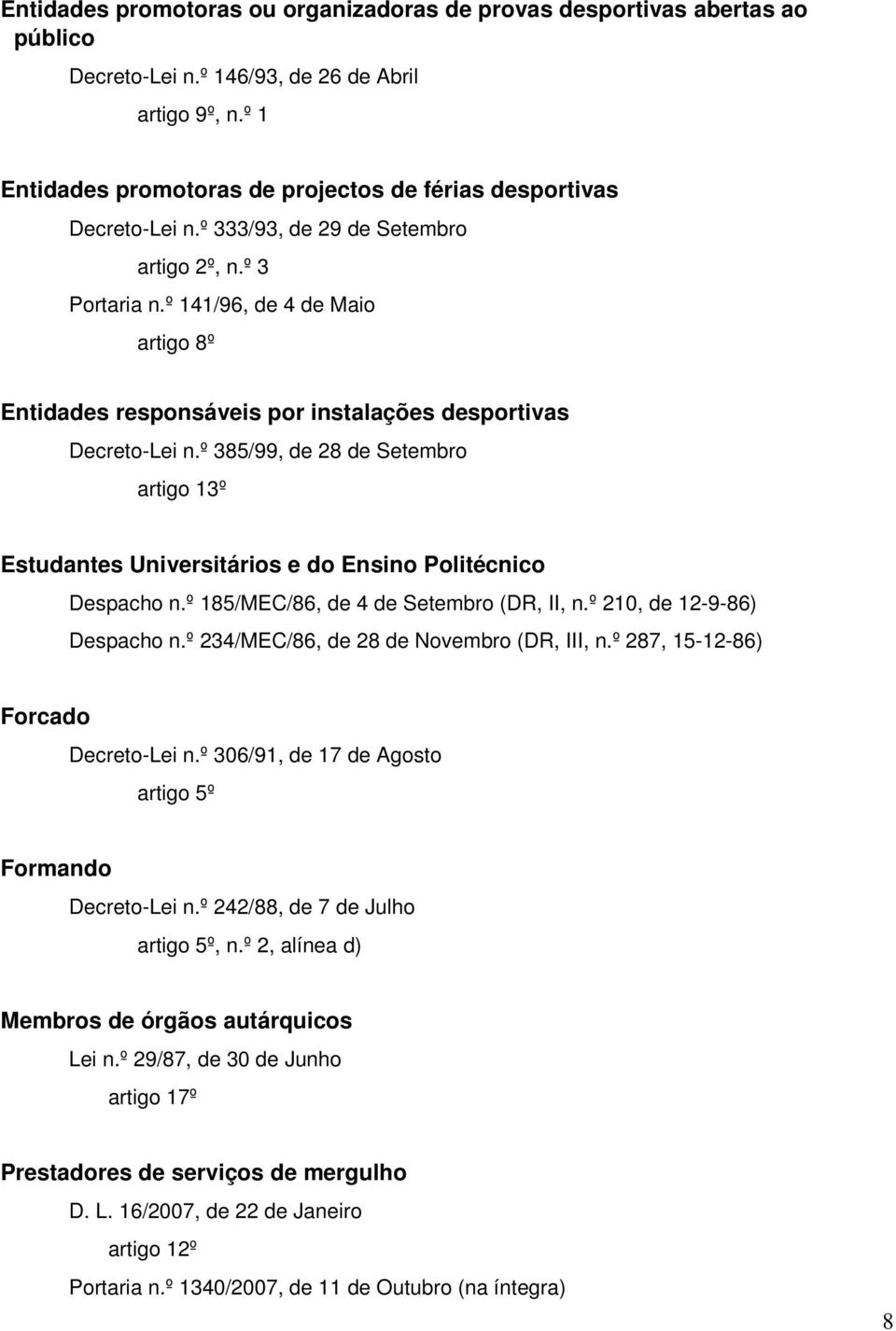 Entidades promotoras ou organizadoras de provas desportivas abertas ao público

Decreto-Lei n.º 146/93, de 26 de Abril

artigo 9º, n.º 1

Entidades promotoras de projectos de férias desportivas

Decreto-Lei n.º 333/93, de 29 de Setembro

artigo 2º, n.º 3

Portaria n.º 141/96, de 4 de Maio

artigo 8º

Entidades responsáveis por instalações desportivas

Decreto-Lei n.º 385/99, de 28 de Setembro

artigo 13º

Estudantes Universitários e do Ensino Politécnico

Despacho n.º 185/MEC/86, de 4 de Setembro (DR, II, n.º 210, de 12-9-86)

Despacho n.º 234/MEC/86, de 28 de Novembro (DR, III, n.º 287, 15-12-86)

Forcado

Decreto-Lei n.º 306/91, de 17 de Agosto

artigo 5º

Formando

Decreto-Lei n.º 242/88, de 7 de Julho

artigo 5º, n.º 2, alínea d)

Membros de órgãos autárquicos

Lei n.º 29/87, de 30 de Junho

artigo 17º

Prestadores de serviços de mergulho

D. L. 16/2007, de 22 de Janeiro

artigo 12º

Portaria n.º 1340/2007, de 11 de Outubro (na íntegra)

8